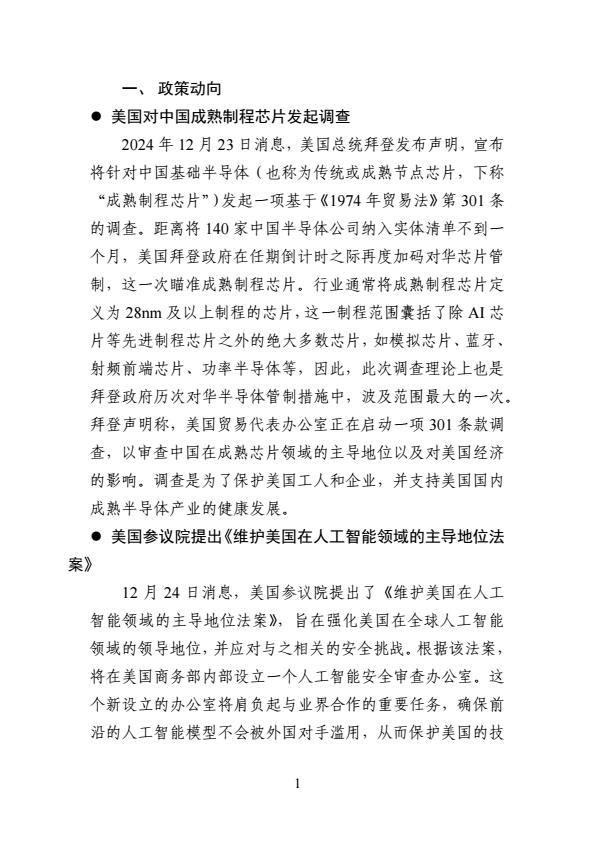 一、 政策动向

● 美国对中国成熟制程芯片发起调查

2024 年 12 月 23 日消息，美国总统拜登发布声明，宣布将针对中国基础半导体（也称为传统或成熟节点芯片，下称“成熟制程芯片”）发起一项基于《1974 年贸易法》第 301 条的调查。距离将 140 家中国半导体公司纳入实体清单不到一个月，美国拜登政府在任期倒计时之际再度加码对华芯片管制，这一次瞄准成熟制程芯片。行业通常将成熟制程芯片定义为 28nm 及以上制程的芯片，这一制程范围囊括了除 AI 芯片等先进制程芯片之外的绝大多数芯片，如模拟芯片、蓝牙、射频前端芯片、功率半导体等，因此，此次调查理论上也是拜登政府历次对华半导体管制措施中，波及范围最大的一次。拜登声明称，美国贸易代表办公室正在启动一项 301 条款调查，以审查中国在成熟芯片领域的主导地位以及对美国经济的影响。调查是为了保护美国工人和企业，并支持美国国内成熟半导体产业的健康发展。

● 美国参议院提出《维护美国在人工智能领域的主导地位法案》

12 月 24 日消息，美国参议院提出了《维护美国在人工智能领域的主导地位法案》，旨在强化美国在全球人工智能领域的领导地位，并应对与之相关的安全挑战。根据该法案，将在美国商务部内部设立一个人工智能安全审查办公室。这个新设立的办公室将肩负起与业界合作的重要任务，确保前沿的人工智能模型不会被外国对手滥用，从而保护美国的技

1